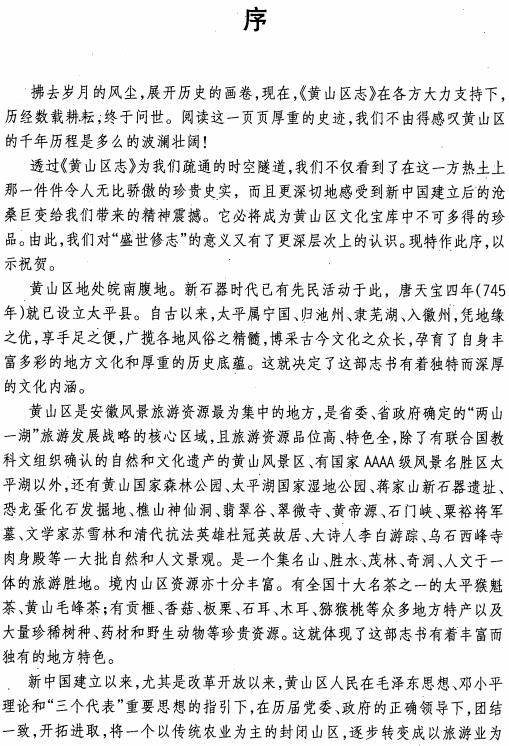 序

拂去岁月的风尘，展开历史的画卷，现在，《黄山区志》在各方大力支持下，历经数载耕耘，终于问世。阅读这一页页厚重的史迹，我们不由得感叹黄山区的千年历程是多么的波澜壮阔！

透过《黄山区志》为我们疏通的时空隧道，我们不仅看到了在这一方热土上那一件件令人无比骄傲的珍贵史实，而且更深切地感受到新中国建立后的沧桑巨变给我们带来的精神震撼。它必将成为黄山区文化宝库中不可多得的珍品。由此，我们对“盛世修志”的意义又有了更深层次上的认识。现特作此序，以示祝贺。

黄山区地处皖南腹地。新石器时代已有先民活动于此，唐天宝四年(745年)就已设立太平县。自古以来，太平属宁国、归池州、隶芜湖、入徽州，凭地缘之优，享手足之便，广揽各地风俗之精髓，博采古今文化之众长，孕育了自身丰富多彩的地方文化和厚重的历史底蕴。这就决定了这部志书有着独特而深厚的文化内涵。

黄山区是安徽风景旅游资源最为集中的地方，是省委、省政府确定的“两山一湖”旅游发展战略的核心区域，且旅游资源品位高、特色全，除了有联合国教科文组织确认的自然和文化遗产的黄山风景区、有国家AAAA级风景名胜区太平湖以外，还有黄山国家森林公园、太平湖国家湿地公园、蒋家山新石器遗址、恐龙蛋化石发掘地、樵山神仙洞、翡翠谷、翠微寺、黄帝源、石门峡、粟裕将军墓、文学家苏雪林和清代抗法英雄杜冠英故居、大诗人李白游踪、乌石西峰寺肉身殿等一大批自然和人文景观。是一个集名山、胜水、茂林、奇洞、人文于一体的旅游胜地。境内山区资源亦十分丰富。有全国十大名茶之一的太平猴魁茶、黄山毛峰茶；有贡榧、香菇、板栗、石耳、木耳、猕猴桃等众多地方特产以及大量珍稀树种、药材和野生动物等珍贵资源。这就体现了这部志书有着丰富而独有的地方特色。

新中国建立以来，尤其是改革开放以来，黄山区人民在毛泽东思想、邓小平理论和“三个代表”重要思想的指引下，在历届党委、政府的正确领导下，团结一致，开拓进取，将一个以传统农业为主的封闭山区，逐步转变成以旅游业为